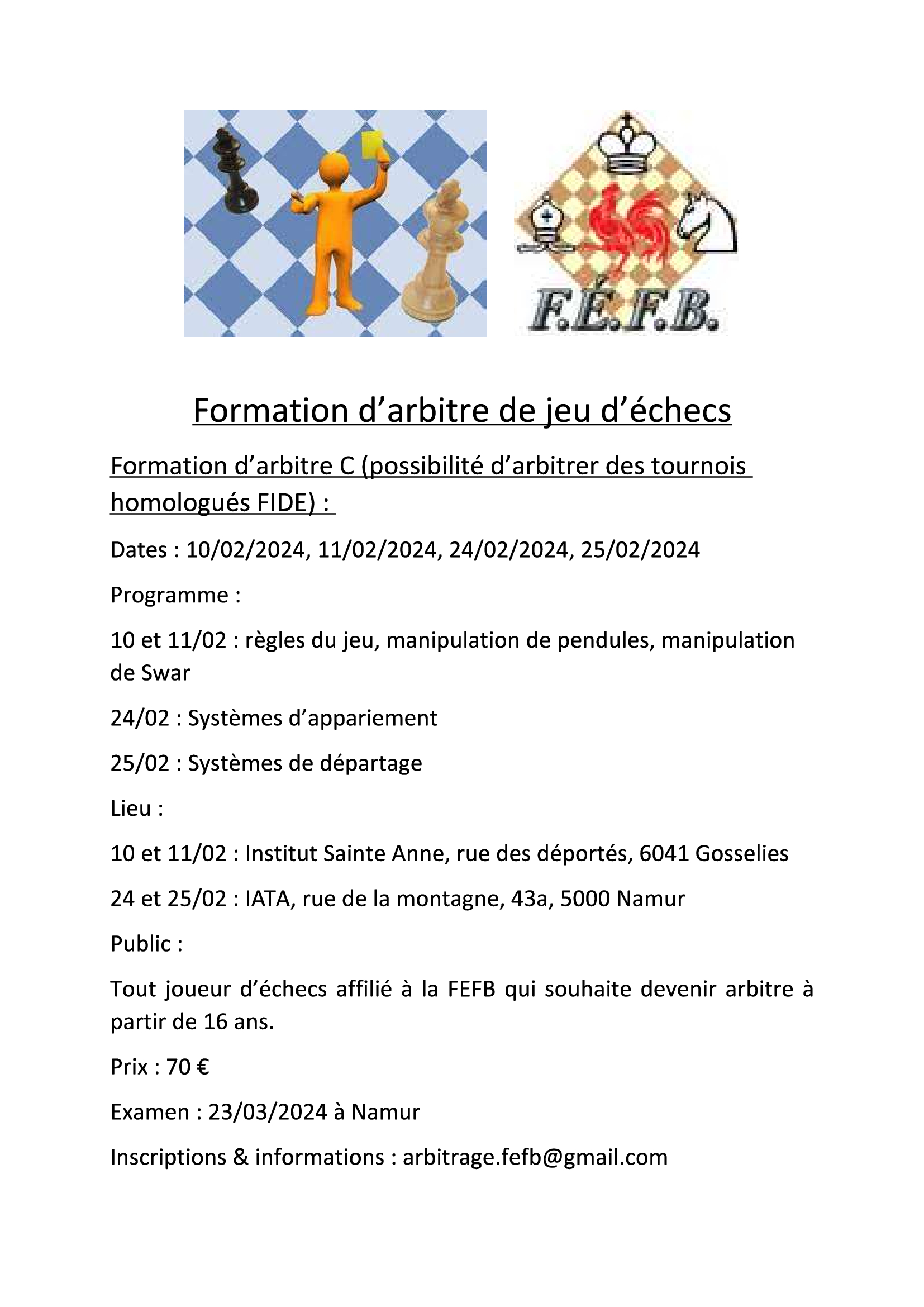 F.É.F.B.

Formation d’arbitre de jeu d’échecs

Formation d’arbitre C (possibilité d’arbitrer des tournois homologués FIDE) :

Dates : 10/02/2024, 11/02/2024, 24/02/2024, 25/02/2024

Programme :

10 et 11/02 : règles du jeu, manipulation de pendules, manipulation de Swar

24/02 : Systèmes d’appariement

25/02 : Systèmes de départage

Lieu :

10 et 11/02 : Institut Sainte Anne, rue des déportés, 6041 Gosselies

24 et 25/02 : IATA, rue de la montagne, 43a, 5000 Namur

Public :

Tout joueur d’échecs affilié à la FEFB qui souhaite devenir arbitre à partir de 16 ans.

Prix : 70 €

Examen : 23/03/2024 à Namur

Inscriptions & informations : arbitrage.fefb@gmail.com